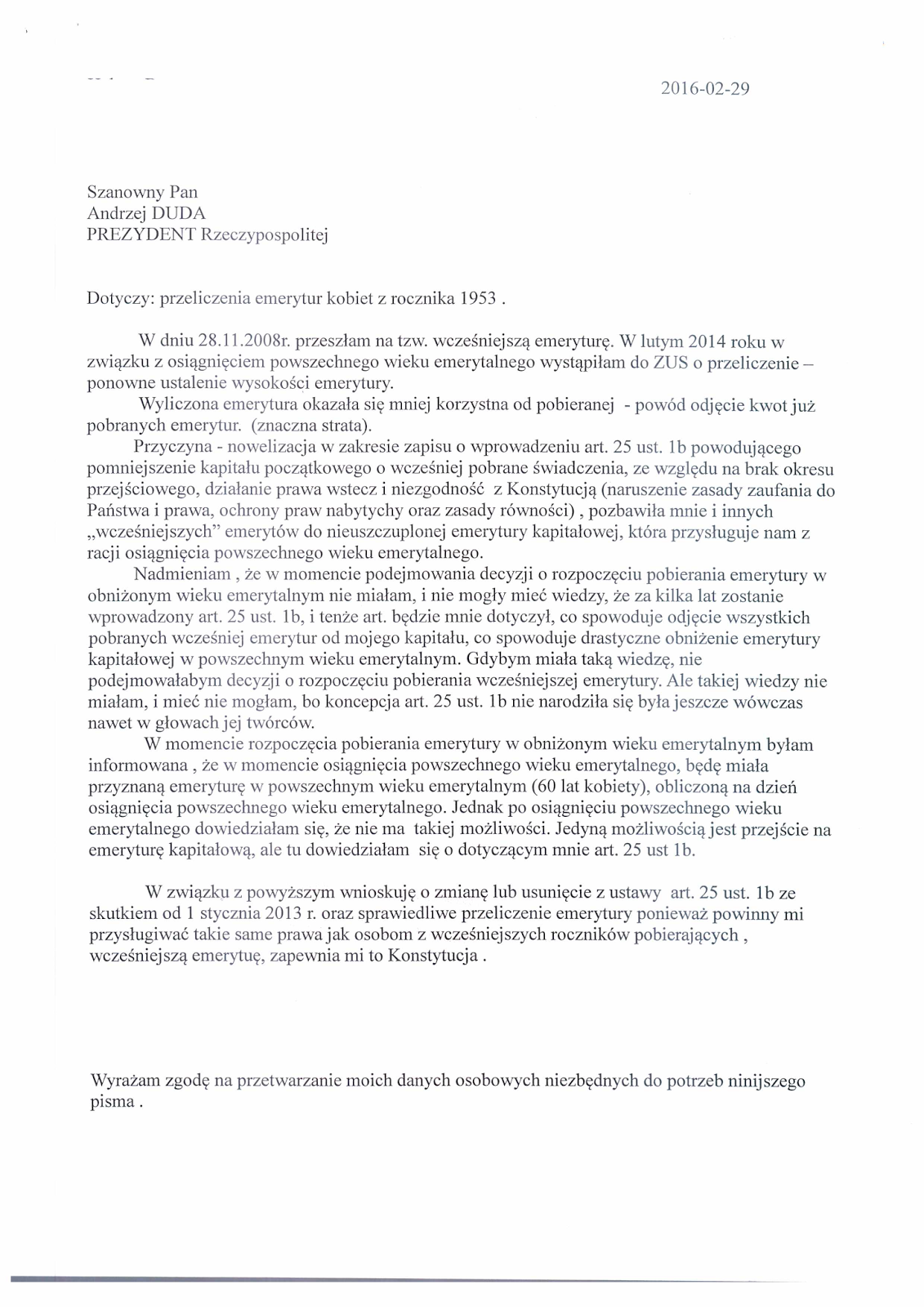 2016-02-29

Szanowny Pan
Andrzej DUDA
PREZYDENT Rzeczypospolitej

Dotyczy: przeliczenia emerytur kobiet z rocznika 1953 .

W dniu 28.11.2008r. przeszłam na tzw. wcześniejszą emeryturę. W lutym 2014 roku w związku z osiągnięciem powszechnego wieku emerytalnego wystąpiłam do ZUS o przeliczenie – ponowne ustalenie wysokości emerytury.
Wyliczona emerytura okazała się mniej korzystna od pobieranej - powód odjęcie kwot już pobranych emerytur. (znaczna strata).
Przyczyna - nowelizacja w zakresie zapisu o wprowadzeniu art. 25 ust. 1b powodującego pomniejszenie kapitału początkowego o wcześniej pobrane świadczenia, ze względu na brak okresu przejściowego, działanie prawa wstecz i niezgodność z Konstytucją (naruszenie zasady zaufania do Państwa i prawa, ochrony praw nabytychy oraz zasady równości) , pozbawiła mnie i innych „wcześniejszych" emerytów do nieuszczuplonej emerytury kapitałowej, która przysługuje nam z racji osiągnięcia powszechnego wieku emerytalnego.
Nadmieniam , że w momencie podejmowania decyzji o rozpoczęciu pobierania emerytury w obniżonym wieku emerytalnym nie miałam, i nie mogły mieć wiedzy, że za kilka lat zostanie wprowadzony art. 25 ust. 1b, i tenże art. będzie mnie dotyczył, co spowoduje odjęcie wszystkich pobranych wcześniej emerytur od mojego kapitału, co spowoduje drastyczne obniżenie emerytury kapitałowej w powszechnym wieku emerytalnym. Gdybym miała taką wiedzę, nie podejmowałabym decyzji o rozpoczęciu pobierania wcześniejszej emerytury. Ale takiej wiedzy nie miałam, i mieć nie mogłam, bo koncepcja art. 25 ust. 1b nie narodziła się była jeszcze wówczas nawet w głowach jej twórców.
W momencie rozpoczęcia pobierania emerytury w obniżonym wieku emerytalnym byłam informowana , że w momencie osiągnięcia powszechnego wieku emerytalnego, będę miała przyznaną emeryturę w powszechnym wieku emerytalnym (60 lat kobiety), obliczoną na dzień osiągnięcia powszechnego wieku emerytalnego. Jednak po osiągnięciu powszechnego wieku emerytalnego dowiedziałam się, że nie ma takiej możliwości. Jedyną możliwością jest przejście na emeryturę kapitałową, ale tu dowiedziałam się o dotyczącym mnie art. 25 ust 1b.

W związku z powyższym wnioskuję o zmianę lub usunięcie z ustawy art. 25 ust. 1b ze skutkiem od 1 stycznia 2013 r. oraz sprawiedliwe przeliczenie emerytury ponieważ powinny mi przysługiwać takie same prawa jak osobom z wcześniejszych roczników pobierających , wcześniejszą emerytuę, zapewnia mi to Konstytucja .

Wyrażam zgodę na przetwarzanie moich danych osobowych niezbędnych do potrzeb ninijszego pisma .